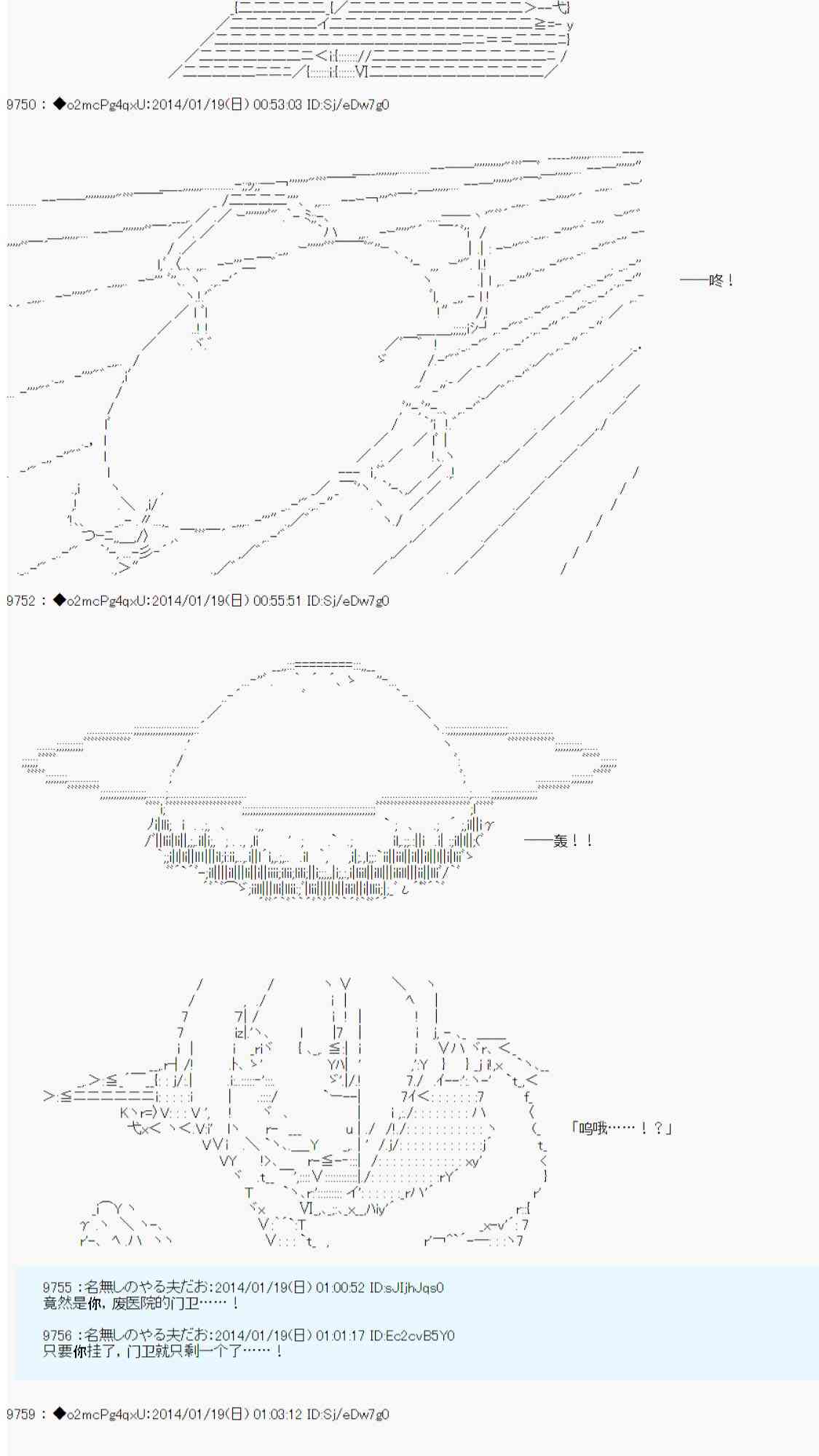 9750 : ◆o2mcPg4qxU:2014/01/19(日) 00:53:03 ID:Sj/eDw7g0

——咚！

9752 : ◆o2mcPg4qxU:2014/01/19(日) 00:55:51 ID:Sj/eDw7g0

——轰！！

「呜哦……！？」

9755 :名無しのやる夫だお:2014/01/19(日) 01:00:52 ID:sJIjhJqs0
竟然是你，废医院的门卫……！

9756 :名無しのやる夫だお:2014/01/19(日) 01:01:17 ID:Ec2cvB5Y0
只要你挂了，门卫就只剩一个了……！

9759 : ◆o2mcPg4qxU:2014/01/19(日) 01:03:12 ID:Sj/eDw7g0